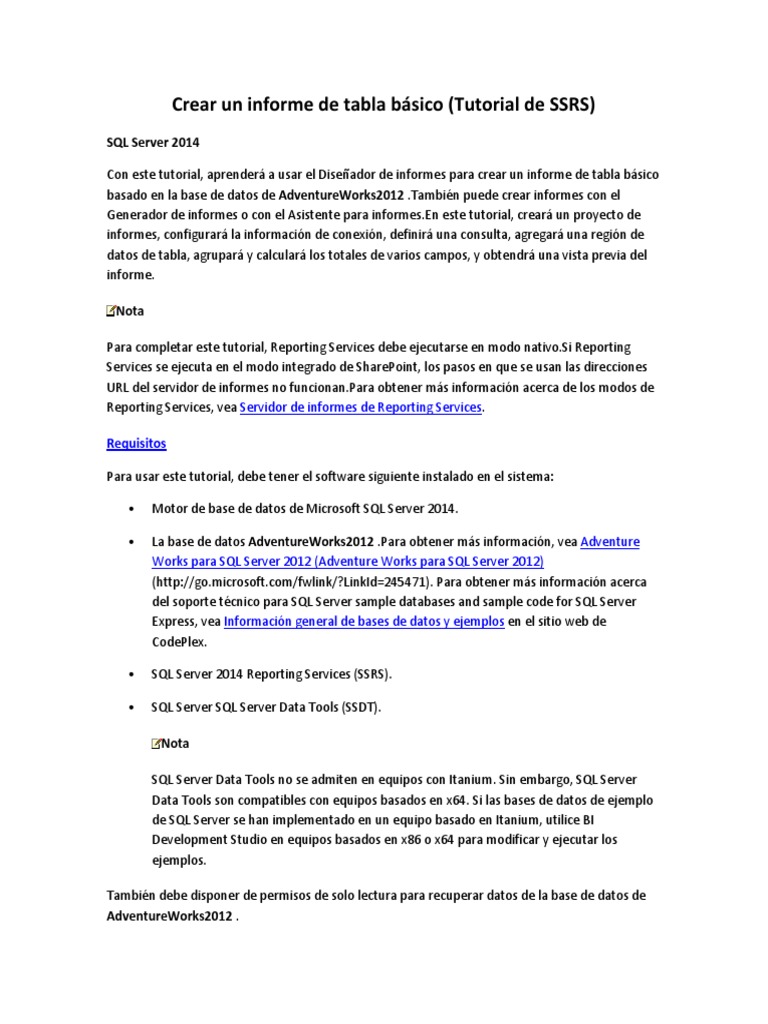 Crear un informe de tabla básico (Tutorial de SSRS)

SQL Server 2014

Con este tutorial, aprenderá a usar el Diseñador de informes para crear un informe de tabla básico basado en la base de datos de AdventureWorks2012 .También puede crear informes con el Generador de informes o con el Asistente para informes.En este tutorial, creará un proyecto de informes, configurará la información de conexión, definirá una consulta, agregará una región de datos de tabla, agrupará y calculará los totales de varios campos, y obtendrá una vista previa del informe.

Nota

Para completar este tutorial, Reporting Services debe ejecutarse en modo nativo.Si Reporting Services se ejecuta en el modo integrado de SharePoint, los pasos en que se usan las direcciones URL del servidor de informes no funcionan.Para obtener más información acerca de los modos de Reporting Services, vea Servidor de informes de Reporting Services.

Requisitos

Para usar este tutorial, debe tener el software siguiente instalado en el sistema:

• Motor de base de datos de Microsoft SQL Server 2014.

• La base de datos AdventureWorks2012 .Para obtener más información, vea Adventure Works para SQL Server 2012 (Adventure Works para SQL Server 2012) (http://go.microsoft.com/fwlink/?LinkId=245471). Para obtener más información acerca del soporte técnico para SQL Server sample databases and sample code for SQL Server Express, vea Información general de bases de datos y ejemplos en el sitio web de CodePlex.

• SQL Server 2014 Reporting Services (SSRS).

• SQL Server SQL Server Data Tools (SSDT).

Nota

SQL Server Data Tools no se admiten en equipos con Itanium. Sin embargo, SQL Server Data Tools son compatibles con equipos basados en x64. Si las bases de datos de ejemplo de SQL Server se han implementado en un equipo basado en Itanium, utilice BI Development Studio en equipos basados en x86 o x64 para modificar y ejecutar los ejemplos.

También debe disponer de permisos de solo lectura para recuperar datos de la base de datos de AdventureWorks2012 .